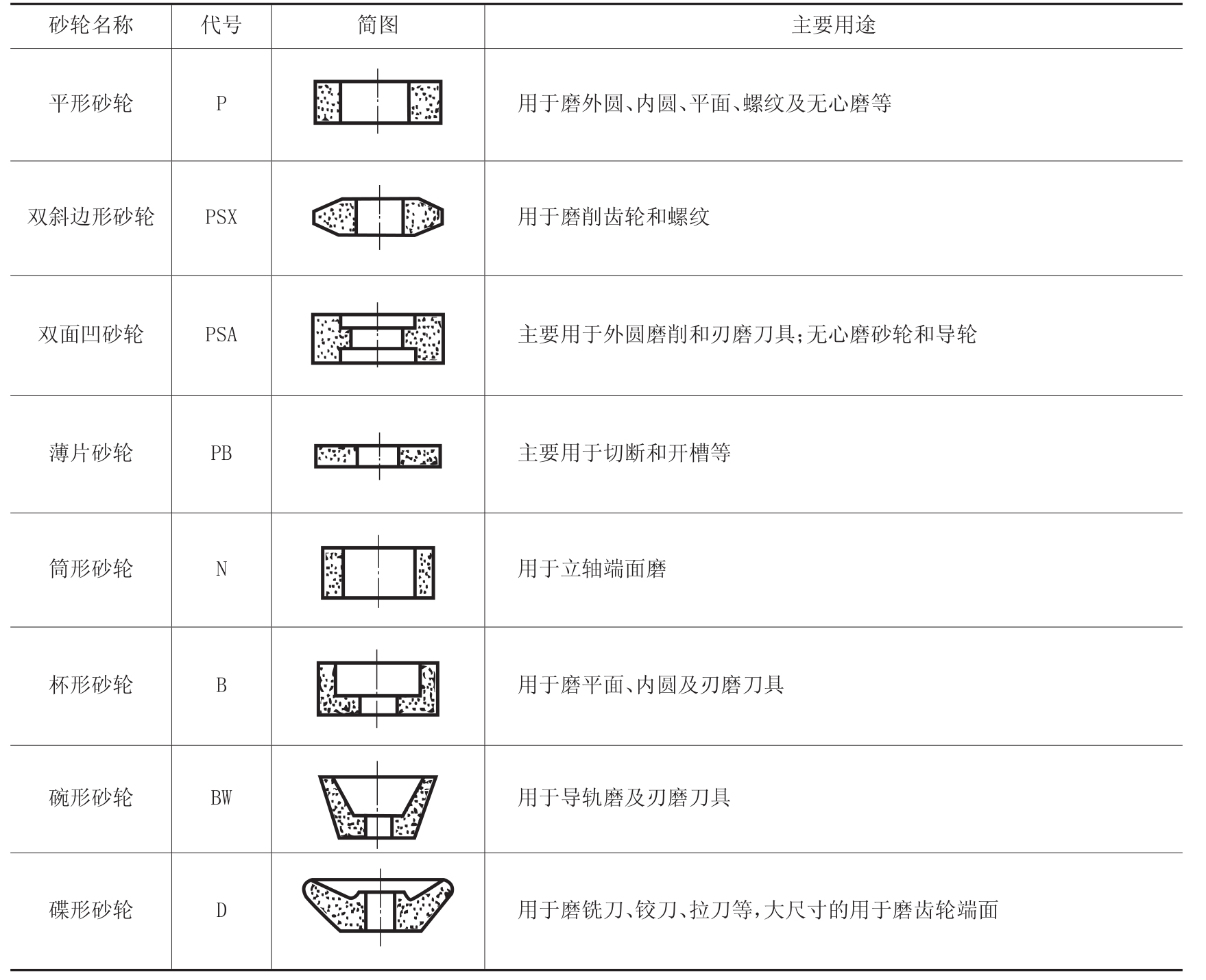 | 砂轮名称 | 代号 | 简图 | 主要用途 |
|---|---|---|---|
| 平形砂轮 | P |  | 用于磨外圆、内圆、平面、螺纹及无心磨等 |
| 双斜边形砂轮 | PSX |  | 用于磨削齿轮和螺纹 |
| 双面凹砂轮 | PSA |  | 主要用于外圆磨削和刃磨刀具;无心磨砂轮和导轮 |
| 薄片砂轮 | PB |  | 主要用于切断和开槽等 |
| 筒形砂轮 | N |  | 用于立轴端面磨 |
| 杯形砂轮 | B |  | 用于磨平面、内圆及刃磨刀具 |
| 碗形砂轮 | BW |  | 用于导轨磨及刃磨刀具 |
| 碟形砂轮 | D |  | 用于磨铣刀、铰刀、拉刀等,大尺寸的用于磨齿轮端面 |